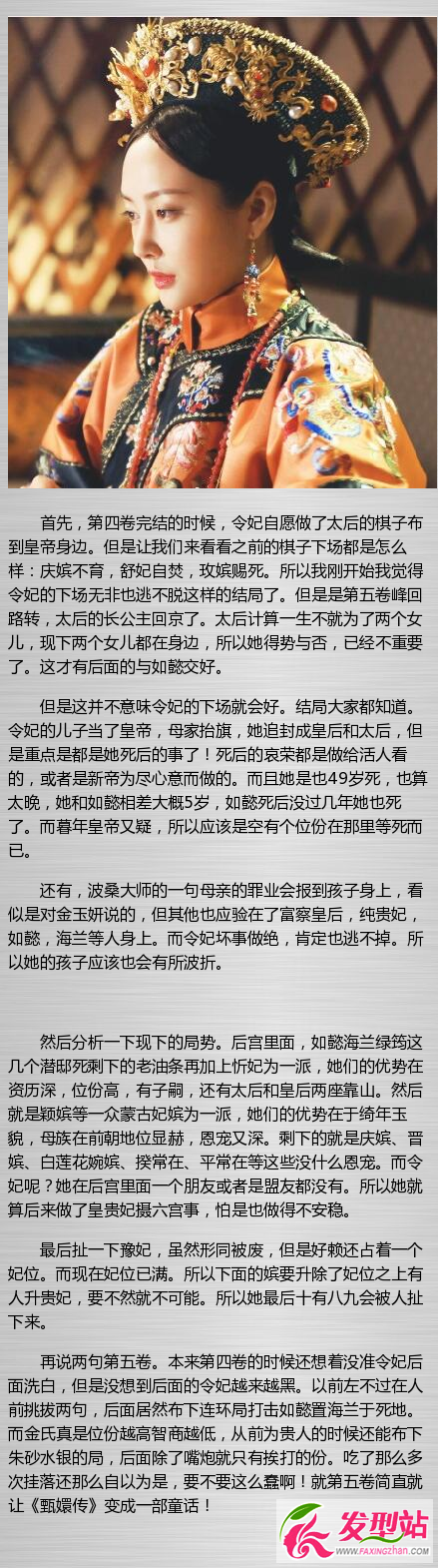 首先，第四卷完结的时候，令妃自愿做了太后的棋子布到皇帝身边。但是让我们来看看之前的棋子下场都是怎么样：庆嫔不育，舒妃自焚，玫嫔赐死。所以我刚开始我觉得令妃的下场无非也逃不脱这样的结局了。但是是第五卷峰回路转，太后的长公主回京了。太后计算一生不就为了两个女儿，现下两个女儿都在身边，所以她得势与否，已经不重要了。这才有后面的与如懿交好。

但是这并不意味令妃的下场就会好。结局大家都知道。令妃的儿子当了皇帝，母家抬旗，她追封成皇后和太后，但是重点是都是她死后的事了！死后的哀荣都是做给活人看的，或者是新帝为尽心意而做的。而且她是也49岁死，也算太晚，她和如懿相差大概5岁，如懿死后没过几年她也死了。而暮年皇帝又疑，所以应该是空有个位份在那里等死而已。

还有，波桑大师的一句母亲的罪业会报到孩子身上，看似是对金玉妍说的，但其他也应验在了富察皇后，纯贵妃，如懿，海兰等人身上。而令妃坏事做绝，肯定也逃不掉。所以她的孩子应该也会有所波折。

然后分析一下现下的局势。后宫里面，如懿海兰绿筠这几个潜邸死剩下的老油条再加上忻妃为一派，她们的优势在资历深，位份高，有子嗣，还有太后和皇后两座靠山。然后就是颖嫔等一众蒙古妃嫔为一派，她们的优势在于绮年玉貌，母族在前朝地位显赫，恩宠又深。剩下的就是庆嫔、晋嫔、白莲花婉嫔、揆常在、平常在等这些没什么恩宠。而令妃呢？她在后宫里面一个朋友或者是盟友都没有。所以她就算后来做了皇贵妃摄六宫事，怕是也做得不安稳。

最后扯一下豫妃，虽然形同被废，但是好赖还占着一个妃位。而现在妃位已满。所以下面的嫔要升除了妃位之上有人升贵妃，要不然就不可能。所以她最后十有八九会被人扯下来。

再说两句第五卷。本来第四卷的时候还想着没准令妃后面洗白，但是没想到后面的令妃越来越黑。以前左不过在人前挑拨两句，后面居然布下连环局打击如懿置海兰于死地。而金氏真是位份越高智商越低，从前为贵人的时候还能布下朱砂水银的局，后面除了嘴炮就只有挨打的份。吃了那么多次挂落还那么自以为是，要不要这么蠢啊！就第五卷简直就让《甄嬛传》变成一部童话！

发型站
WWW.FAXINGZHAN.COM